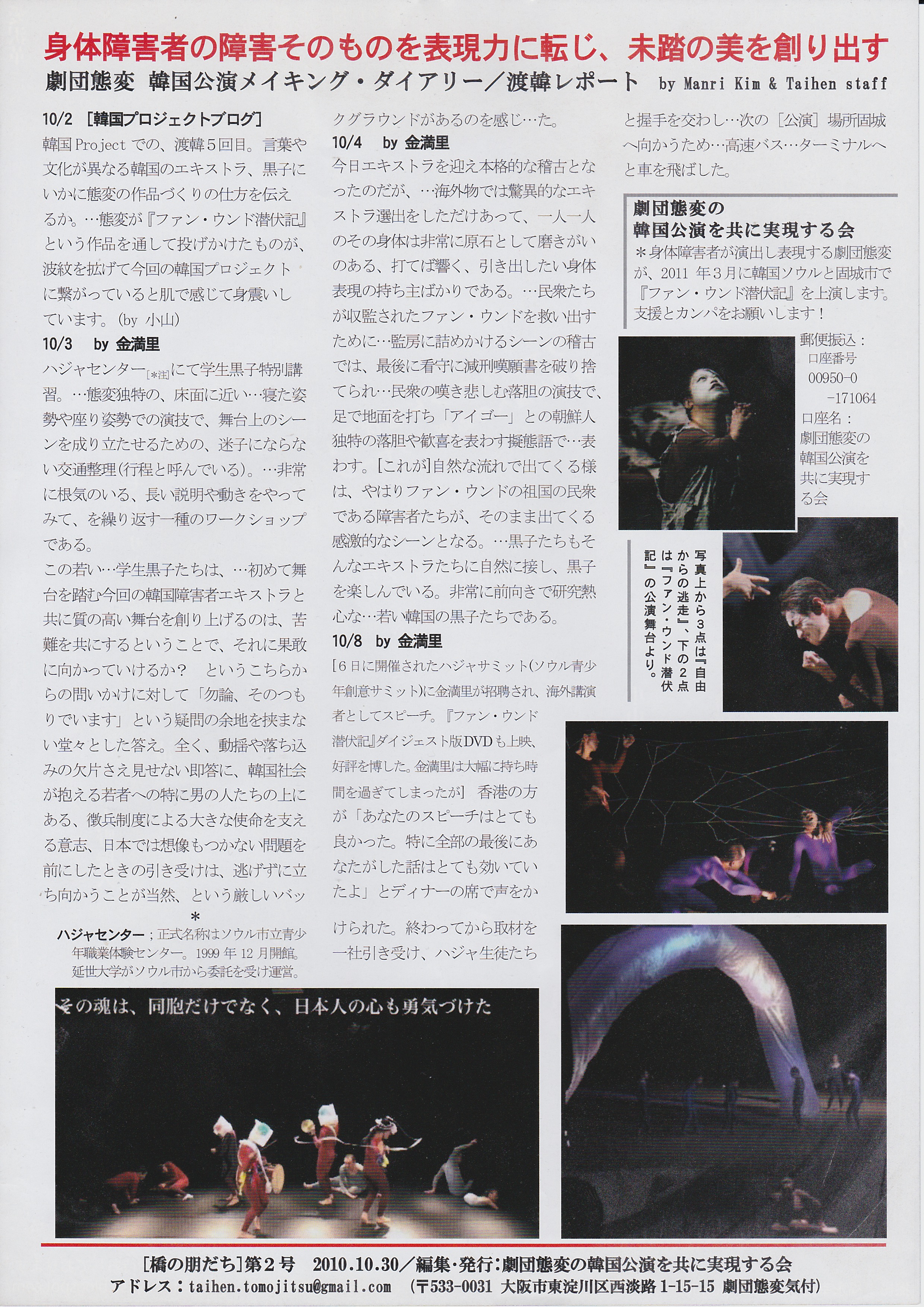 身体障害者の障害そのものを表現力に転じ、未踏の美を創り出す

劇団態変 韓国公演メイキング・ダイアリー/渡韓レポート by Manri Kim & Taihen staff

10/2 [韓国プロジェクトブログ]

韓国Projectでの、渡韓5回目。言葉や文化が異なる韓国のエキストラ、黒子にいかに態変の作品づくりの仕方を伝えるか。…態変が『ファン・ウンド潜伏記』という作品を通して投げかけたものが、波紋を拡げて今回の韓国プロジェクトに繋がっていると肌で感じて身震いしています。(by 小山)

10/3 by 金満里

ハジャセンター[*注]にて学生黒子特別講習。…態変独特の、床面に近い…寝た姿勢や座り姿勢での演技で、舞台上のシーンを成り立たせるための、迷子にならない交通整理(行程と呼んでいる)。…非常に根気のいる、長い説明や動きをやってみて、を繰り返す一種のワークショップである。

この若い…学生黒子たちは、…初めて舞台を踏む今回の韓国障害者エキストラと共に質の高い舞台を創り上げるのは、苦難を共にするということで、それに果敢に向かっていけるか? というこちらからの問いかけに対して「勿論、そのつもりでいます」という疑問の余地を挟まない堂々とした答え。全く、動揺や落ち込みの欠片さえ見せない即答に、韓国社会が抱える若者への特に男の人たちの上にある、徴兵制度による大きな使命を支える意志、日本では想像もつかない問題を前にしたときの引き受けは、逃げずに立ち向かうことが当然、という厳しいバックグラウンドがあるのを感じ…た。

*

ハジャセンター;正式名称はソウル市立青少年職業体験センター。1999年12月開館。延世大学がソウル市から委託を受け運営。

10/4 by 金満里

今日エキストラを迎え本格的な稽古となったのだが、…海外物では驚異的なエキストラ選出をしただけあって、一人一人のその身体は非常に原石として磨きがいのある、打てば響く、引き出したい身体表現の持ち主ばかりである。…民衆たちが収監されたファン・ウンドを救い出すために…監房に詰めかけるシーンの稽古では、最後に看守に減刑嘆願書を破り捨てられ…民衆の嘆き悲しむ落胆の演技で、足で地面を打ち「アイゴー」との朝鮮人独特の落胆や歓喜を表わす擬態語で…表わす。[これが]自然な流れで出てくる様は、やはりファン・ウンドの祖国の民衆である障害者たちが、そのまま出てくる感激的なシーンとなる。…黒子たちもそんなエキストラたちに自然に接し、黒子を楽しんでいる。非常に前向きで研究熱心な…若い韓国の黒子たちである。

10/8 by 金満里

[6日に開催されたハジャサミット(ソウル青少年創意サミット)に金満里が招聘され、海外講演者としてスピーチ。『ファン・ウンド潜伏記』ダイジェスト版DVDも上映、好評を博した。金満里は大幅に持ち時間を過ぎてしまったが] 香港の方が「あなたのスピーチはとても良かった。特に全部の最後にあなたがした話はとても効いていたよ」とディナーの席で声をかけられた。終わってから取材を一社引き受け、ハジャ生徒たちと握手を交わし…次の[公演]場所固城へ向かうため…高速バス…ターミナルへと車を飛ばした。

劇団態変の
韓国公演を共に実現する会

*身体障害者が演出し表現する劇団態変が、2011年3月に韓国ソウルと固城市で『ファン・ウンド潜伏記』を上演します。支援とカンパをお願いします!

郵便振込:
口座番号
00950-0
-171064
口座名:
劇団態変の韓国公演を共に実現する会

写真上から3点は『自由からの逃走』、下の2点は『ファン・ウンド潜伏記』の公演舞台より。

その魂は、同胞だけでなく、日本人の心も勇気づけた

[橋の朋だち]第2号 2010.10.30/編集・発行:劇団態変の韓国公演を共に実現する会
アドレス:taihen.tomojitsu@gmail.com (〒533-0031 大阪市東淀川区西淡路1-15-15 劇団態変気付)